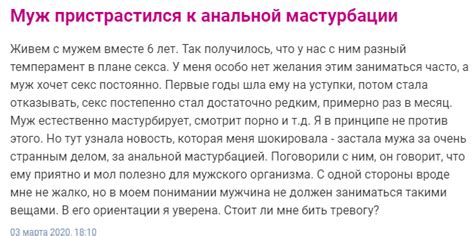 Муж пристрастился к анальной мастурбации

Живем с мужем вместе 6 лет. Так получилось, что у нас с ним разный темперамент в плане секса. У меня особо нет желания этим заниматься часто, а муж хочет секс постоянно. Первые годы шла ему на уступки, потом стала отказывать, секс постепенно стал достаточно редким, примерно раз в месяц. Муж естественно мастурбирует, смотрит порно и т.д. Я в принципе не против этого. Но тут узнала новость, которая меня шокировала - застала мужа за очень странным делом, за анальной мастурбацией. Поговорили с ним, он говорит, что ему приятно и мол полезно для мужского организма. С одной стороны вроде мне не жалко, но в моем понимании мужчина не должен заниматься такими вещами. В его ориентации я уверена. Стоит ли мне бить тревогу?

03 марта 2020, 18:10